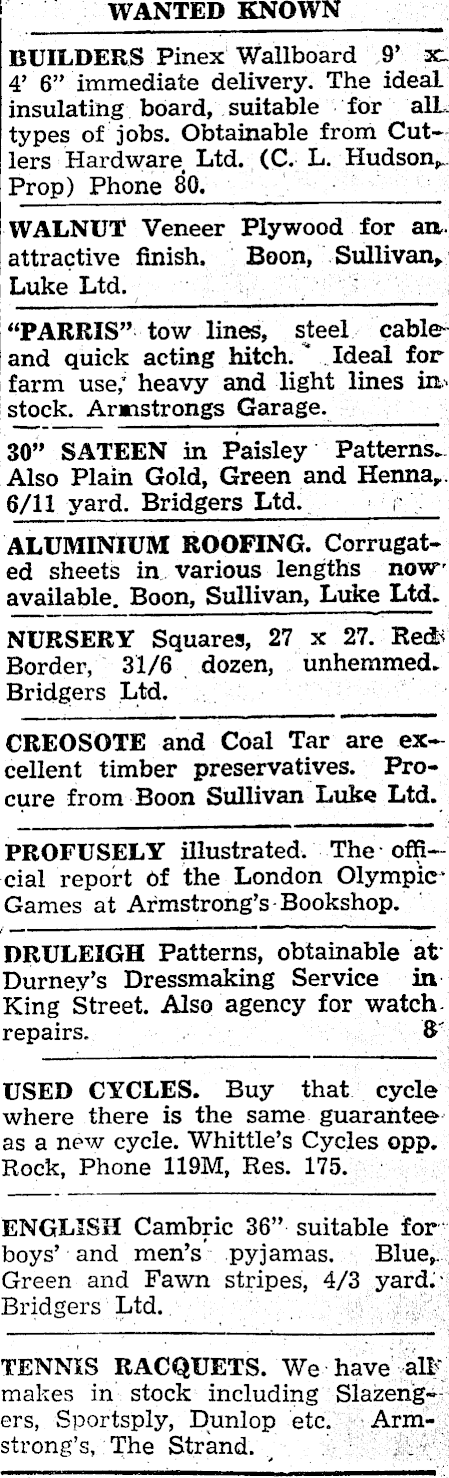 WANTED KNOWN

BUILDERS Pinex Wallboard 9' x 4' 6" immediate delivery. The ideal insulating board, suitable for all types of jobs. Obtainable from Cutlers Hardware Ltd. (C. L. Hudson, Prop) Phone 80.

WALNUT Veneer Plywood for an attractive finish. Boon, Sullivan, Luke Ltd.

"PARRIS" tow lines, steel cable and quick acting hitch. Ideal for farm use, heavy and light lines in stock. Armstrongs Garage.

30" SATEEN in Paisley Patterns. Also Plain Gold, Green and Henna, 6/11 yard. Bridgers Ltd.

ALUMINIUM ROOFING. Corrugated sheets in various lengths now available. Boon, Sullivan, Luke Ltd.

NURSERY Squares, 27 x 27. Red Border, 31/6 dozen, unhemmed. Bridgers Ltd.

CREOSOTE and Coal Tar are excellent timber preservatives. Procure from Boon Sullivan Luke Ltd.

PROFUSELY illustrated. The official report of the London Olympic Games at Armstrong's Bookshop.

DRULEIGH Patterns, obtainable at Durney's Dressmaking Service in King Street. Also agency for watch repairs. 8

USED CYCLES. Buy that cycle where there is the same guarantee as a new cycle. Whittle's Cycles opp. Rock, Phone 119M, Res. 175.

ENGLISH Cambric 36" suitable for boys' and men's pyjamas. Blue, Green and Fawn stripes, 4/3 yard. Bridgers Ltd.

TENNIS RACQUETS. We have all makes in stock including Slazengers, Sportsply, Dunlop etc. Armstrong's, The Strand.